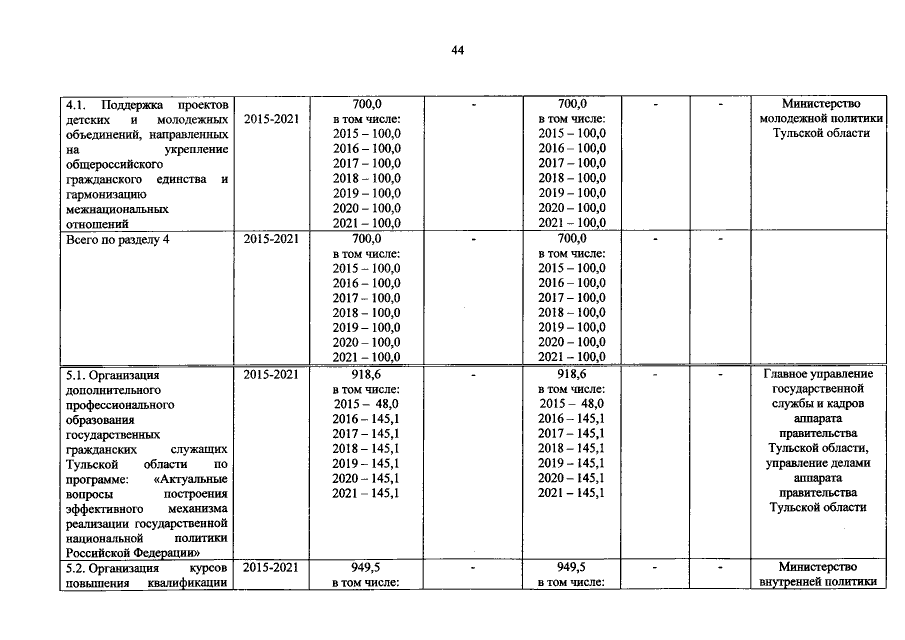 44

| | | | | | | | |
|---|---|---|---|---|---|---|---|
| 4.1. Поддержка проектов детских и молодежных объединений, направленных на укрепление общероссийского гражданского единства и гармонизацию межнациональных отношений | 2015-2021 | 700,0 в том числе: 2015 – 100,0 2016 – 100,0 2017 – 100,0 2018 – 100,0 2019 – 100,0 2020 – 100,0 2021 – 100,0 | - | 700,0 в том числе: 2015 – 100,0 2016 – 100,0 2017 – 100,0 2018 – 100,0 2019 – 100,0 2020 – 100,0 2021 – 100,0 | - | - | Министерство молодежной политики Тульской области |
| Всего по разделу 4 | 2015-2021 | 700,0 в том числе: 2015 – 100,0 2016 – 100,0 2017 – 100,0 2018 – 100,0 2019 – 100,0 2020 – 100,0 2021 – 100,0 | - | 700,0 в том числе: 2015 – 100,0 2016 – 100,0 2017 – 100,0 2018 – 100,0 2019 – 100,0 2020 – 100,0 2021 – 100,0 | - | - | |
| 5.1. Организация дополнительного профессионального образования государственных гражданских служащих Тульской области по программе: «Актуальные вопросы построения эффективного механизма реализации государственной национальной политики Российской Федерации» | 2015-2021 | 918,6 в том числе: 2015 – 48,0 2016 – 145,1 2017 – 145,1 2018 – 145,1 2019 – 145,1 2020 – 145,1 2021 – 145,1 | - | 918,6 в том числе: 2015 – 48,0 2016 – 145,1 2017 – 145,1 2018 – 145,1 2019 – 145,1 2020 – 145,1 2021 – 145,1 | - | - | Главное управление государственной службы и кадров аппарата правительства Тульской области, управление делами аппарата правительства Тульской области |
| 5.2. Организация курсов повышения квалификации | 2015-2021 | 949,5 в том числе: | - | 949,5 в том числе: | - | - | Министерство внутренней политики |